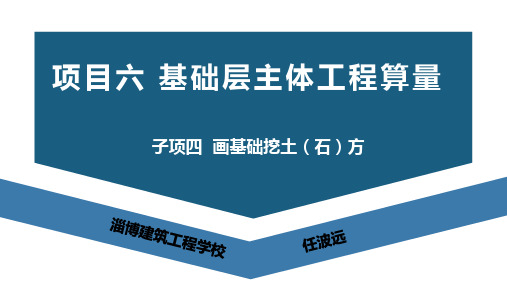 项目六 基础层主体工程算量

子项四 画基础挖土（石）方

淄博建筑工程学校

任波远